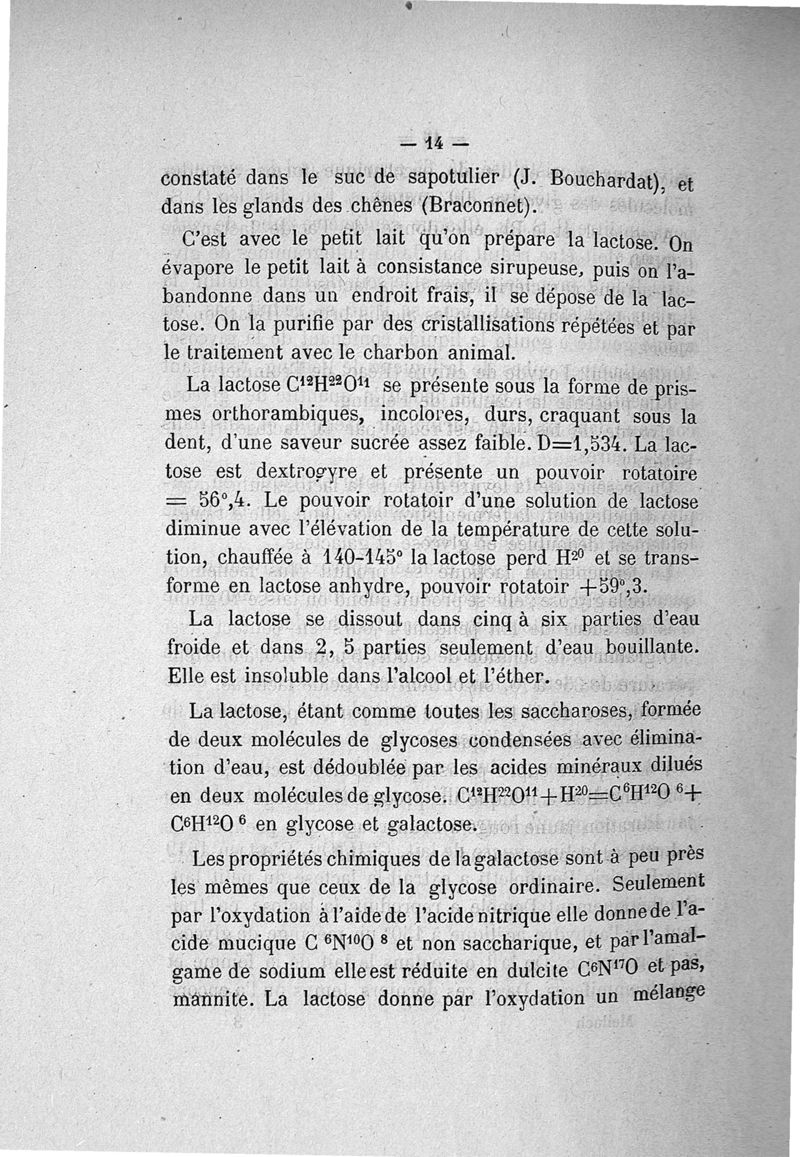 — 14 —

constaté dans le suc de sapotulier (J. Bouchardat), et dans les glands des chênes (Braconnet).

C'est avec le petit lait qu'on prépare la lactose. On évapore le petit lait à consistance sirupeuse, puis on l'abandonne dans un endroit frais, il se dépose de la lactose. On la purifie par des cristallisations répétées et par le traitement avec le charbon animal.

La lactose $C^{12}H^{22}O^{11}$ se présente sous la forme de prismes orthorambiques, incolores, durs, craquant sous la dent, d'une saveur sucrée assez faible. D=1,534. La lactose est dextrogyre et présente un pouvoir rotatoire = 56°,4. Le pouvoir rotatoir d'une solution de lactose diminue avec l'élévation de la température de cette solution, chauffée à 140-145° la lactose perd $H^{20}$ et se transforme en lactose anhydre, pouvoir rotatoir +59°,3.

La lactose se dissout dans cinq à six parties d'eau froide et dans 2, 5 parties seulement d'eau bouillante. Elle est insoluble dans l'alcool et l'éther.

La lactose, étant comme toutes les saccharoses, formée de deux molécules de glycoses condensées avec élimination d'eau, est dédoublée par les acides minéraux dilués en deux molécules de glycose. $C^{12}H^{22}O^{11}+H^{20}=C^{6}H^{12}O^{6}+C^{6}H^{12}O^{6}$ en glycose et galactose.

Les propriétés chimiques de la galactose sont à peu près les mêmes que ceux de la glycose ordinaire. Seulement par l'oxydation à l'aide de l'acide nitrique elle donne de l'acide mucique $C^{6}N^{10}O^{8}$ et non saccharique, et par l'amalgame de sodium elle est réduite en dulcite $C^{6}N^{17}O$ et pas, mannite. La lactose donne par l'oxydation un mélange